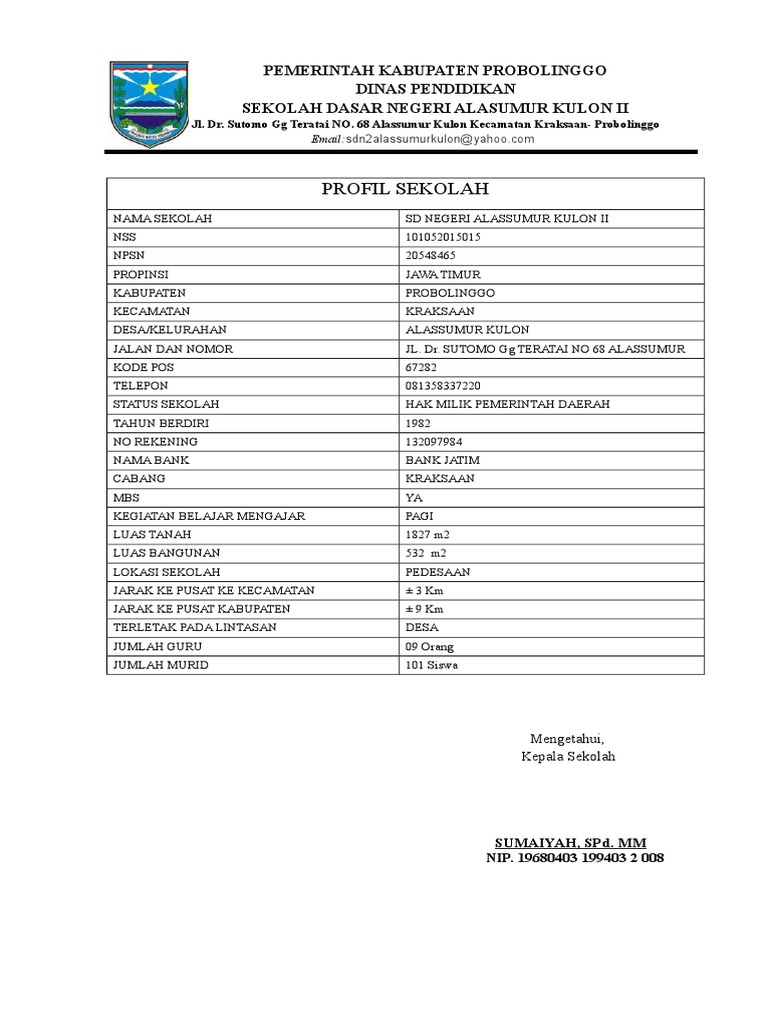 PEMERINTAH KABUPATEN PROBOLINGGO
DINAS PENDIDIKAN
SEKOLAH DASAR NEGERI ALASUMUR KULON II
Jl. Dr. Sutomo Gg Teratai NO. 68 Alassumur Kulon Kecamatan Kraksaan- Probolinggo
Email: sdn2alassumurkulon@yahoo.com

| PROFIL SEKOLAH | |
|---|---|
| NAMA SEKOLAH | SD NEGERI ALASSUMUR KULON II |
| NSS | 101052015015 |
| NPSN | 20548465 |
| PROPINSI | JAWA TIMUR |
| KABUPATEN | PROBOLINGGO |
| KECAMATAN | KRAKSAAN |
| DESA/KELURAHAN | ALASSUMUR KULON |
| JALAN DAN NOMOR | JL. Dr. SUTOMO Gg TERATAI NO 68 ALASSUMUR |
| KODE POS | 67282 |
| TELEPON | 081358337220 |
| STATUS SEKOLAH | HAK MILIK PEMERINTAH DAERAH |
| TAHUN BERDIRI | 1982 |
| NO REKENING | 132097984 |
| NAMA BANK | BANK JATIM |
| CABANG | KRAKSAAN |
| MBS | YA |
| KEGIATAN BELAJAR MENGAJAR | PAGI |
| LUAS TANAH | 1827 m2 |
| LUAS BANGUNAN | 532 m2 |
| LOKASI SEKOLAH | PEDESAAN |
| JARAK KE PUSAT KE KECAMATAN | ± 3 Km |
| JARAK KE PUSAT KABUPATEN | ± 9 Km |
| TERLETAK PADA LINTASAN | DESA |
| JUMLAH GURU | 09 Orang |
| JUMLAH MURID | 101 Siswa |

Mengetahui,
Kepala Sekolah

SUMAIYAH, SPd. MM
NIP. 19680403 199403 2 008